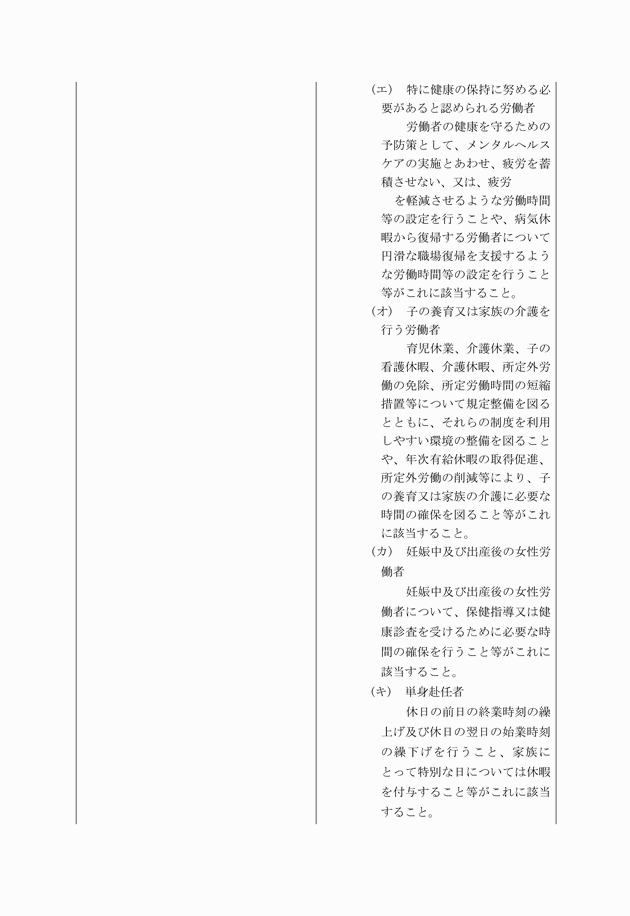 (エ)　特に健康の保持に努める必要があると認められる労働者

労働者の健康を守るための予防策として、メンタルヘルスケアの実施とあわせ、疲労を蓄積させない、又は、疲労を軽減させるような労働時間等の設定を行うことや、病気休暇から復帰する労働者について円滑な職場復帰を支援するような労働時間等の設定を行うこと等がこれに該当すること。

(オ)　子の養育又は家族の介護を行う労働者

育児休業、介護休業、子の看護休暇、介護休暇、所定外労働の免除、所定労働時間の短縮措置等について規定整備を図るとともに、それらの制度を利用しやすい環境の整備を図ることや、年次有給休暇の取得促進、所定外労働の削減等により、子の養育又は家族の介護に必要な時間の確保を図ること等がこれに該当すること。

(カ)　妊娠中及び出産後の女性労働者

妊娠中及び出産後の女性労働者について、保健指導又は健康診査を受けるために必要な時間の確保を行うこと等がこれに該当すること。

(キ)　単身赴任者

休日の前日の終業時刻の繰上げ及び休日の翌日の始業時刻の繰下げを行うこと、家族にとって特別な日については休暇を付与すること等がこれに該当すること。